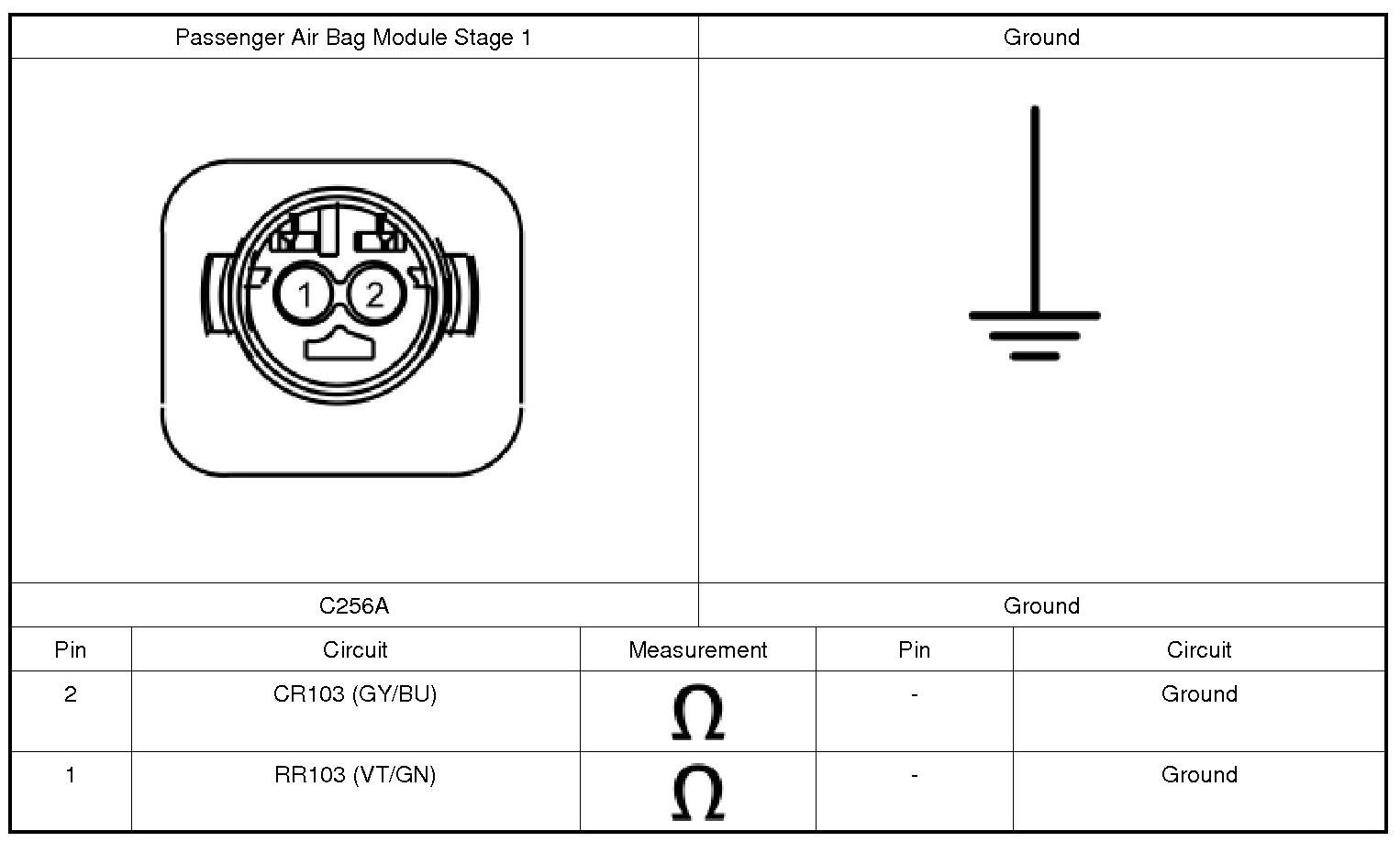 | Passenger Air Bag Module Stage 1 | Ground |
|---|---|
| 1 2 | |
| C256A | Ground |

| Pin | Circuit | Measurement | Pin | Circuit |
|---|---|---|---|---|
| 2 | CR103 (GY/BU) | $\Omega$ | - | Ground |
| 1 | RR103 (VT/GN) | $\Omega$ | - | Ground |